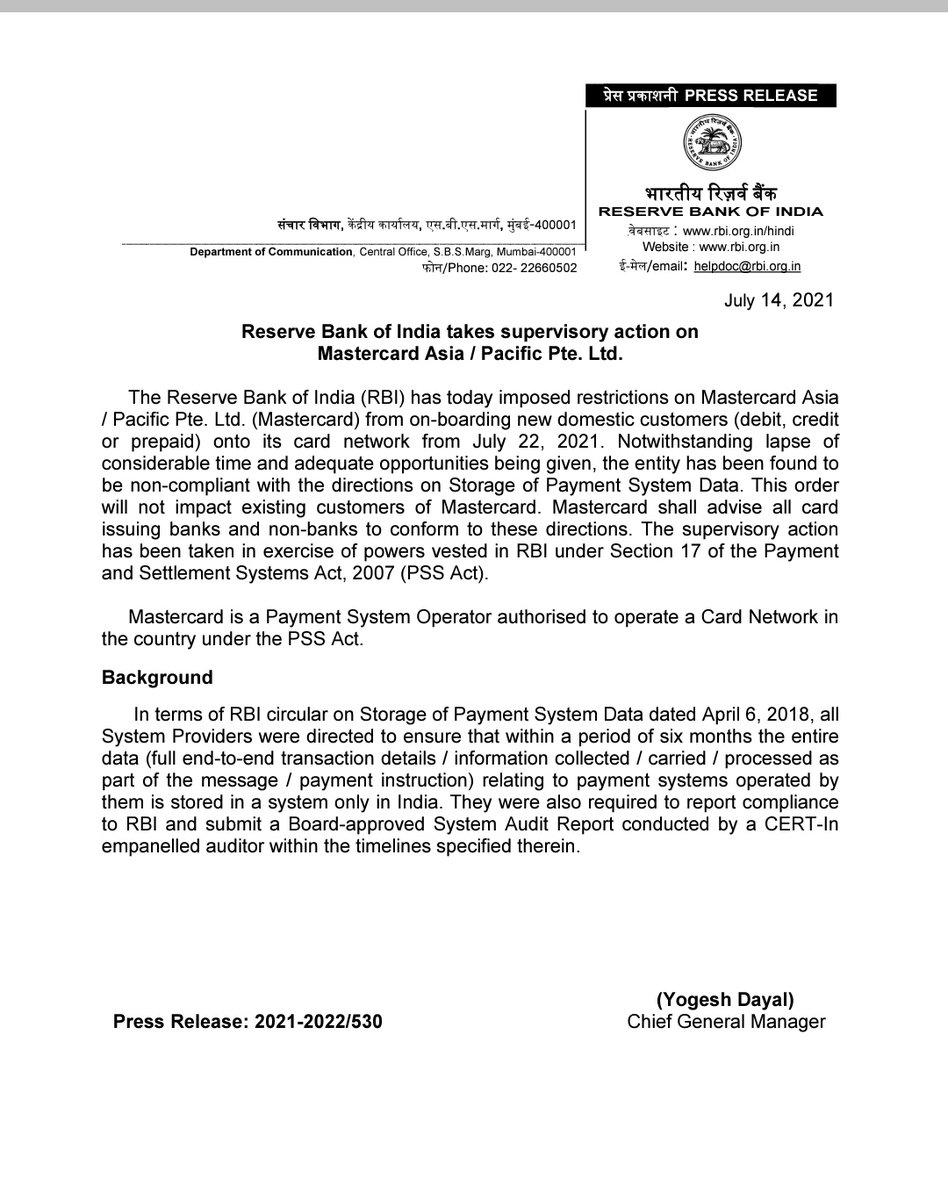 प्रेस प्रकाशनी PRESS RELEASE

भारतीय रिज़र्व बैंक
RESERVE BANK OF INDIA
वेबसाइट : www.rbi.org.in/hindi
Website : www.rbi.org.in
ई-मेल/email: helpdoc@rbi.org.in

संचार विभाग, केंद्रीय कार्यालय, एस.बी.एस.मार्ग, मुंबई-400001
Department of Communication, Central Office, S.B.S.Marg, Mumbai-400001
फोन/Phone: 022- 22660502

July 14, 2021

Reserve Bank of India takes supervisory action on Mastercard Asia / Pacific Pte. Ltd.

The Reserve Bank of India (RBI) has today imposed restrictions on Mastercard Asia / Pacific Pte. Ltd. (Mastercard) from on-boarding new domestic customers (debit, credit or prepaid) onto its card network from July 22, 2021. Notwithstanding lapse of considerable time and adequate opportunities being given, the entity has been found to be non-compliant with the directions on Storage of Payment System Data. This order will not impact existing customers of Mastercard. Mastercard shall advise all card issuing banks and non-banks to conform to these directions. The supervisory action has been taken in exercise of powers vested in RBI under Section 17 of the Payment and Settlement Systems Act, 2007 (PSS Act).

Mastercard is a Payment System Operator authorised to operate a Card Network in the country under the PSS Act.

Background

In terms of RBI circular on Storage of Payment System Data dated April 6, 2018, all System Providers were directed to ensure that within a period of six months the entire data (full end-to-end transaction details / information collected / carried / processed as part of the message / payment instruction) relating to payment systems operated by them is stored in a system only in India. They were also required to report compliance to RBI and submit a Board-approved System Audit Report conducted by a CERT-In empanelled auditor within the timelines specified therein.

(Yogesh Dayal)
Chief General Manager

Press Release: 2021-2022/530